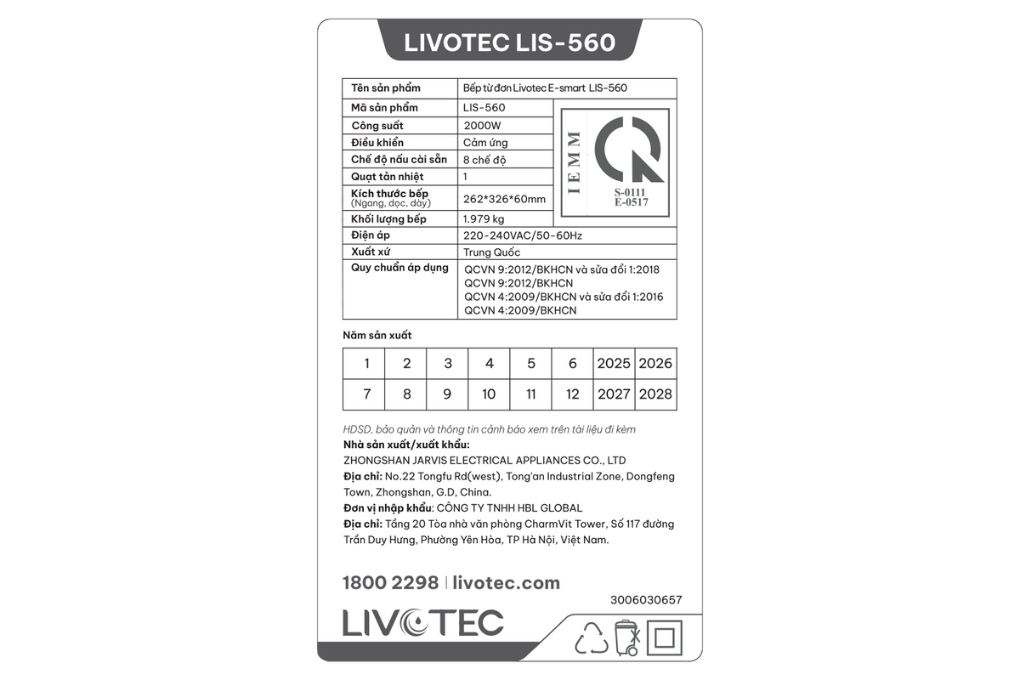 LIVOTEC LIS-560

| Tên sản phẩm | Bếp từ đơn Livotec E-smart LIS-560 |
|---|---|
| Mã sản phẩm | LIS-560 |
| Công suất | 2000W |
| Điều khiển | Cảm ứng |
| Chế độ nấu cài sẵn | 8 chế độ |
| Quạt tản nhiệt | 1 |
| Kích thước bếp (Ngang, dọc, dày) | 262*326*60mm |
| Khối lượng bếp | 1.979 kg |
| Điện áp | 220-240VAC/50-60Hz |
| Xuất xứ | Trung Quốc |
| Quy chuẩn áp dụng | QCVN 9:2012/BKHCN và sửa đổi 1:2018 QCVN 9:2012/BKHCN QCVN 4:2009/BKHCN và sửa đổi 1:2016 QCVN 4:2009/BKHCN |

IEMM
S-0111
E-0517

Năm sản xuất

| 1 | 2 | 3 | 4 | 5 | 6 | 2025 | 2026 |
|---|---|---|---|---|---|---|---|
| 7 | 8 | 9 | 10 | 11 | 12 | 2027 | 2028 |

HDSD, bảo quản và thông tin cảnh báo xem trên tài liệu đi kèm

Nhà sản xuất/xuất khẩu:
ZHONGSHAN JARVIS ELECTRICAL APPLIANCES CO., LTD
Địa chỉ: No.22 Tongfu Rd(west), Tong'an Industrial Zone, Dongfeng Town, Zhongshan, G.D, China.
Đơn vị nhập khẩu: CÔNG TY TNHH HBL GLOBAL
Địa chỉ: Tầng 20 Tòa nhà văn phòng CharmVit Tower, Số 117 đường Trần Duy Hưng, Phường Yên Hòa, TP Hà Nội, Việt Nam.

1800 2298 | livotec.com

3006030657

LIVOTEC